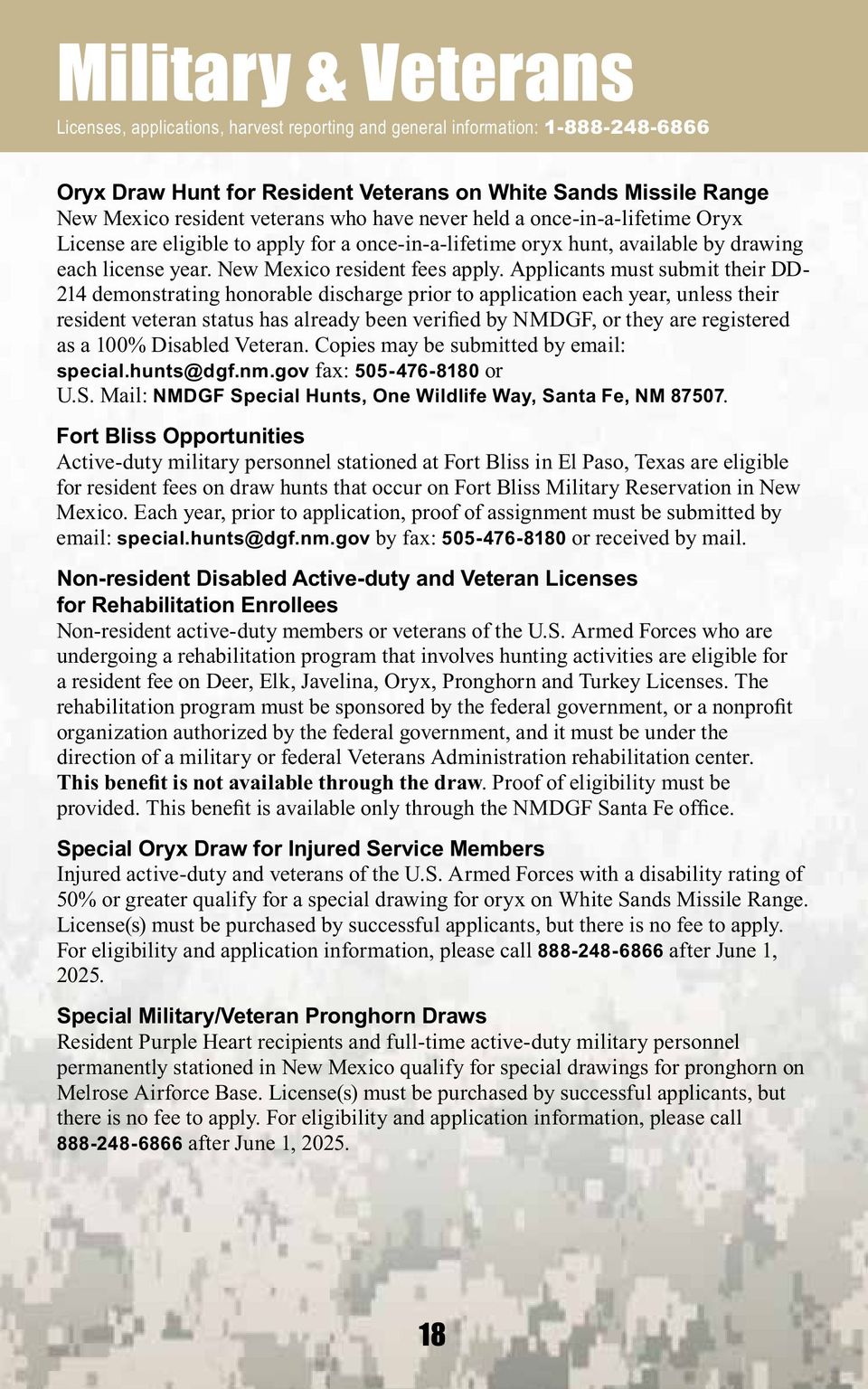 Military & Veterans

Licenses, applications, harvest reporting and general information: 1-888-248-6866

Oryx Draw Hunt for Resident Veterans on White Sands Missile Range
New Mexico resident veterans who have never held a once-in-a-lifetime Oryx License are eligible to apply for a once-in-a-lifetime oryx hunt, available by drawing each license year. New Mexico resident fees apply. Applicants must submit their DD-214 demonstrating honorable discharge prior to application each year, unless their resident veteran status has already been verified by NMDGF, or they are registered as a 100% Disabled Veteran. Copies may be submitted by email: special.hunts@dgf.nm.gov fax: 505-476-8180 or U.S. Mail: NMDGF Special Hunts, One Wildlife Way, Santa Fe, NM 87507.

Fort Bliss Opportunities
Active-duty military personnel stationed at Fort Bliss in El Paso, Texas are eligible for resident fees on draw hunts that occur on Fort Bliss Military Reservation in New Mexico. Each year, prior to application, proof of assignment must be submitted by email: special.hunts@dgf.nm.gov by fax: 505-476-8180 or received by mail.

Non-resident Disabled Active-duty and Veteran Licenses for Rehabilitation Enrollees
Non-resident active-duty members or veterans of the U.S. Armed Forces who are undergoing a rehabilitation program that involves hunting activities are eligible for a resident fee on Deer, Elk, Javelina, Oryx, Pronghorn and Turkey Licenses. The rehabilitation program must be sponsored by the federal government, or a nonprofit organization authorized by the federal government, and it must be under the direction of a military or federal Veterans Administration rehabilitation center. This benefit is not available through the draw. Proof of eligibility must be provided. This benefit is available only through the NMDGF Santa Fe office.

Special Oryx Draw for Injured Service Members
Injured active-duty and veterans of the U.S. Armed Forces with a disability rating of 50% or greater qualify for a special drawing for oryx on White Sands Missile Range. License(s) must be purchased by successful applicants, but there is no fee to apply. For eligibility and application information, please call 888-248-6866 after June 1, 2025.

Special Military/Veteran Pronghorn Draws
Resident Purple Heart recipients and full-time active-duty military personnel permanently stationed in New Mexico qualify for special drawings for pronghorn on Melrose Airforce Base. License(s) must be purchased by successful applicants, but there is no fee to apply. For eligibility and application information, please call 888-248-6866 after June 1, 2025.

18